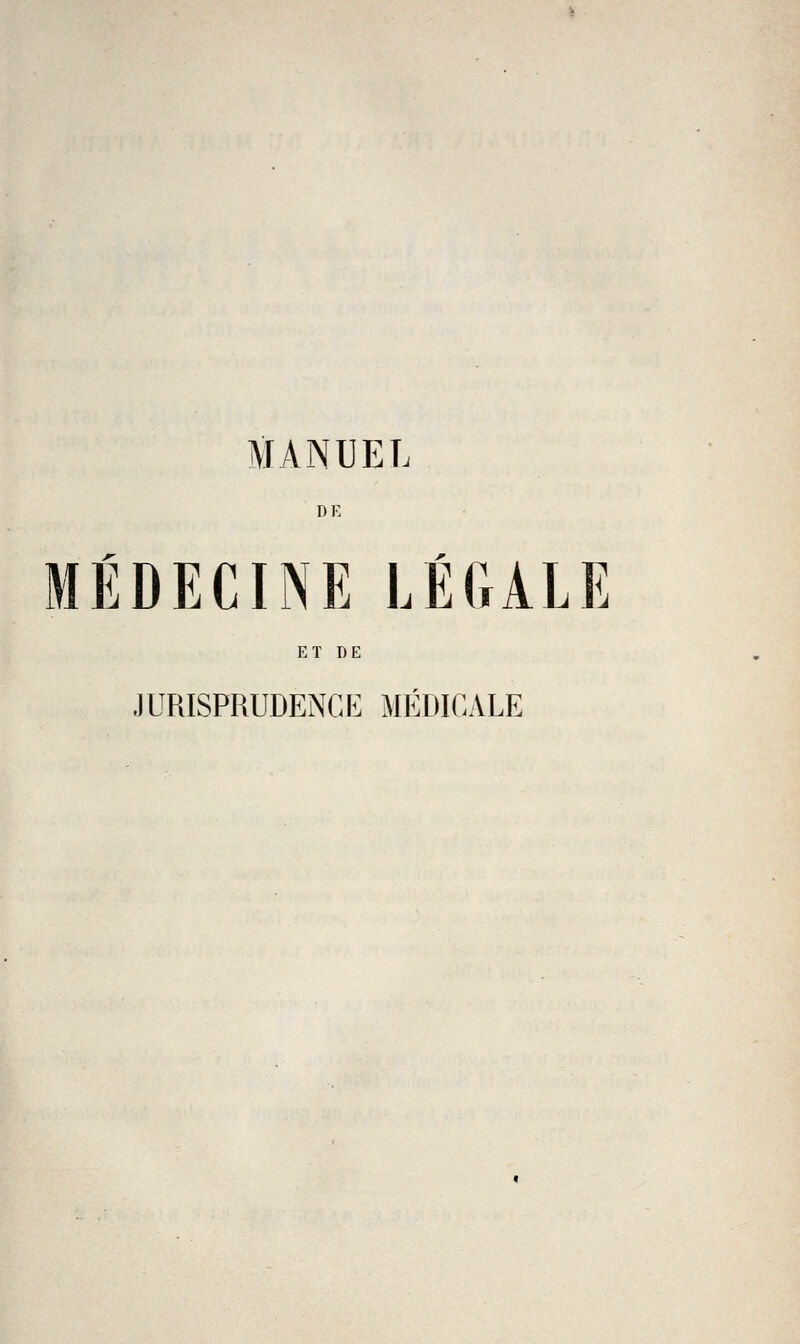 MANUEL

DE

MÉDECINE LÉGALE

ET DE

JURISPRUDENCE MÉDICALE